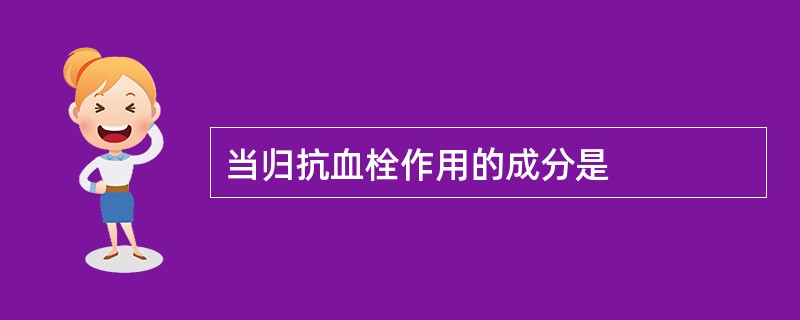 当归抗血栓作用的成分是